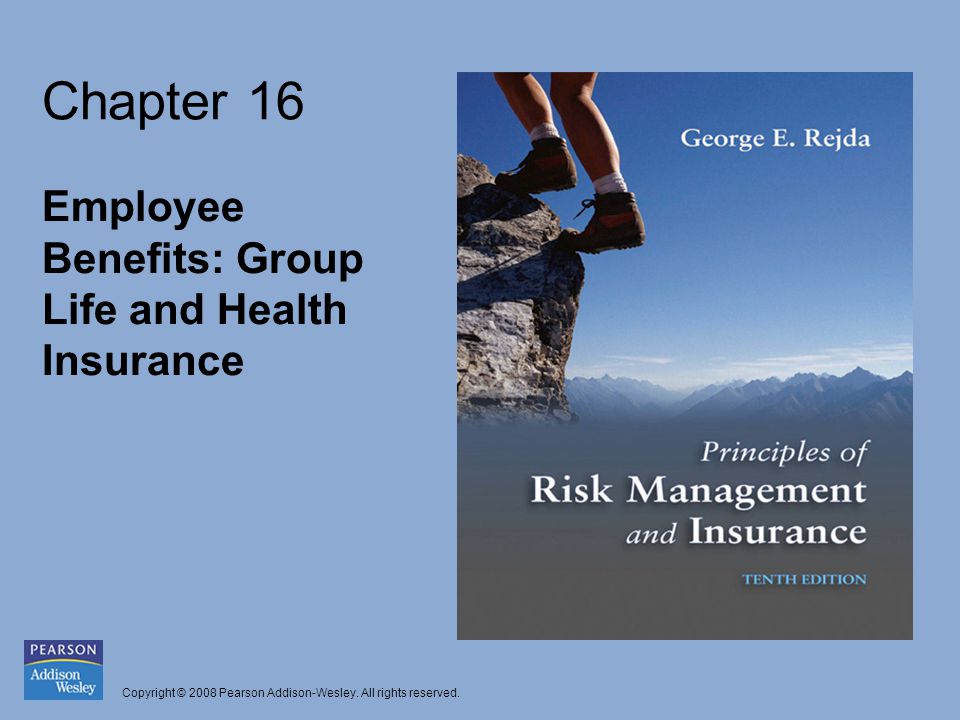 Chapter 16

Employee Benefits: Group Life and Health Insurance

George E. Rejda

Principles of
Risk Management
and Insurance

TENTH EDITION

PEARSON
Addison Wesley

Copyright © 2008 Pearson Addison-Wesley. All rights reserved.